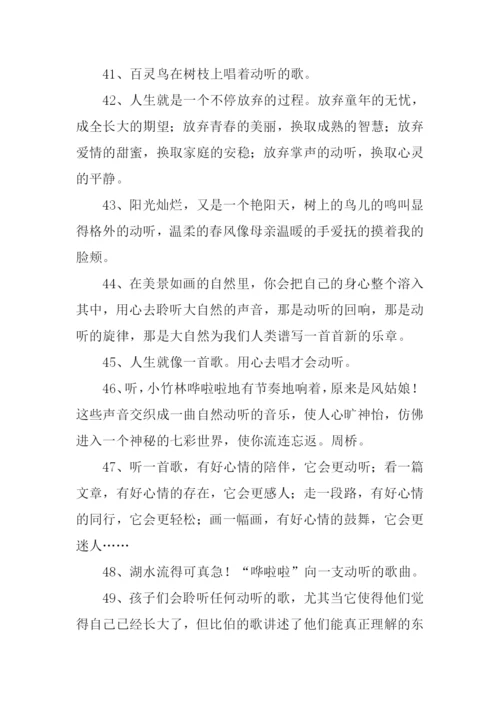 41、百灵鸟在树枝上唱着动听的歌。

42、人生就是一个不停放弃的过程。放弃童年的无忧，成全长大的期望；放弃青春的美丽，换取成熟的智慧；放弃爱情的甜蜜，换取家庭的安稳；放弃掌声的动听，换取心灵的平静。

43、阳光灿烂，又是一个艳阳天，树上的鸟儿的鸣叫显得格外的动听，温柔的春风像母亲温暖的手爱抚的摸着我的脸颊。

44、在美景如画的自然里，你会把自己的身心整个溶入其中，用心去聆听大自然的声音，那是动听的回响，那是动听的旋律，那是大自然为我们人类谱写一首首新的乐章。

45、人生就像一首歌。用心去唱才会动听。

46、听，小竹林哗啦啦地有节奏地响着，原来是风姑娘！这些声音交织成一曲自然动听的音乐，使人心旷神怡，仿佛进入一个神秘的七彩世界，使你流连忘返。周桥。

47、听一首歌，有好心情的陪伴，它会更动听；看一篇文章，有好心情的存在，它会更感人；走一段路，有好心情的同行，它会更轻松；画一幅画，有好心情的鼓舞，它会更迷人……

48、湖水流得可真急！“哗啦啦”向一支动听的歌曲。

49、孩子们会聆听任何动听的歌，尤其当它使得他们觉得自己已经长大了，但比伯的歌讲述了他们能真正理解的东